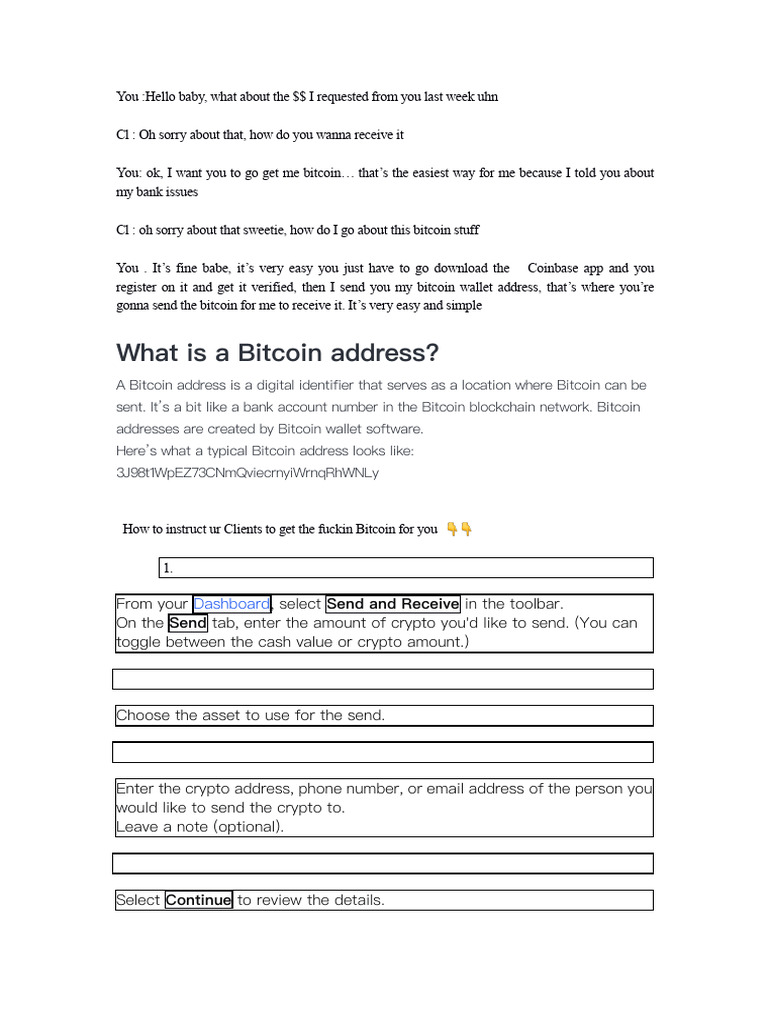 You :Hello baby, what about the $$ I requested from you last week uhn

Cl : Oh sorry about that, how do you wanna receive it

You: ok, I want you to go get me bitcoin… that's the easiest way for me because I told you about my bank issues

Cl : oh sorry about that sweetie, how do I go about this bitcoin stuff

You . It's fine babe, it's very easy you just have to go download the Coinbase app and you register on it and get it verified, then I send you my bitcoin wallet address, that's where you're gonna send the bitcoin for me to receive it. It's very easy and simple

What is a Bitcoin address?

A Bitcoin address is a digital identifier that serves as a location where Bitcoin can be sent. It's a bit like a bank account number in the Bitcoin blockchain network. Bitcoin addresses are created by Bitcoin wallet software.
Here's what a typical Bitcoin address looks like:
3J98t1WpEZ73CNmQviecrnyiWrnqRhWNLy

How to instruct ur Clients to get the fuckin Bitcoin for you 👇👇

1.

From your Dashboard, select Send and Receive in the toolbar.
On the Send tab, enter the amount of crypto you'd like to send. (You can toggle between the cash value or crypto amount.)

Choose the asset to use for the send.

Enter the crypto address, phone number, or email address of the person you would like to send the crypto to.
Leave a note (optional).

Select Continue to review the details.